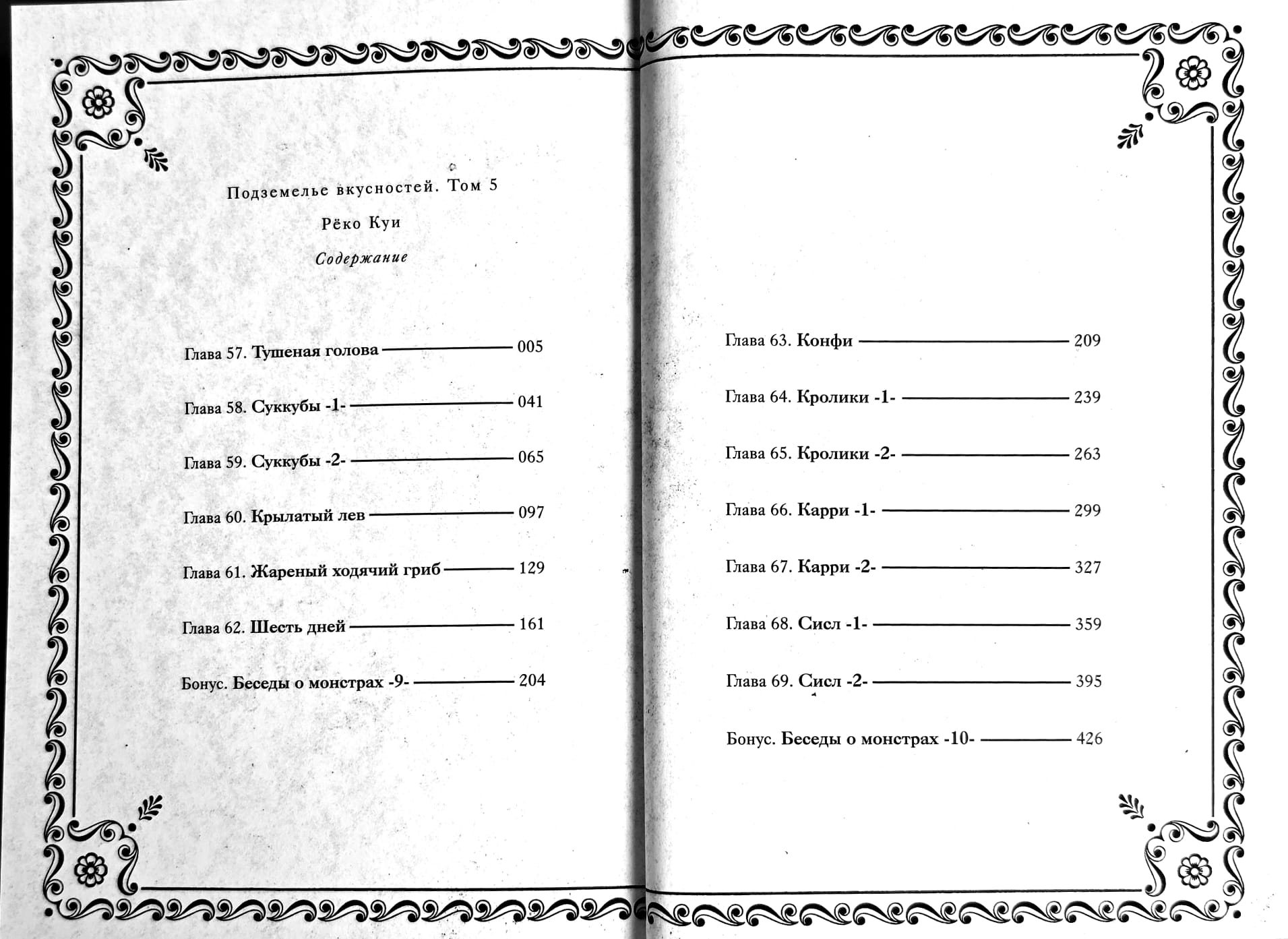 Подземелье вкусностей. Том 5

Рёко Куи

Содержание

Глава 57. Тушеная голова — 005

Глава 58. Суккубы -1- — 041

Глава 59. Суккубы -2- — 065

Глава 60. Крылатый лев — 097

Глава 61. Жареный ходячий гриб — 129

Глава 62. Шесть дней — 161

Бонус. Беседы о монстрах -9- — 204

Глава 63. Конфи — 209

Глава 64. Кролики -1- — 239

Глава 65. Кролики -2- — 263

Глава 66. Карри -1- — 299

Глава 67. Карри -2- — 327

Глава 68. Сисл -1- — 359

Глава 69. Сисл -2- — 395

Бонус. Беседы о монстрах -10- — 426